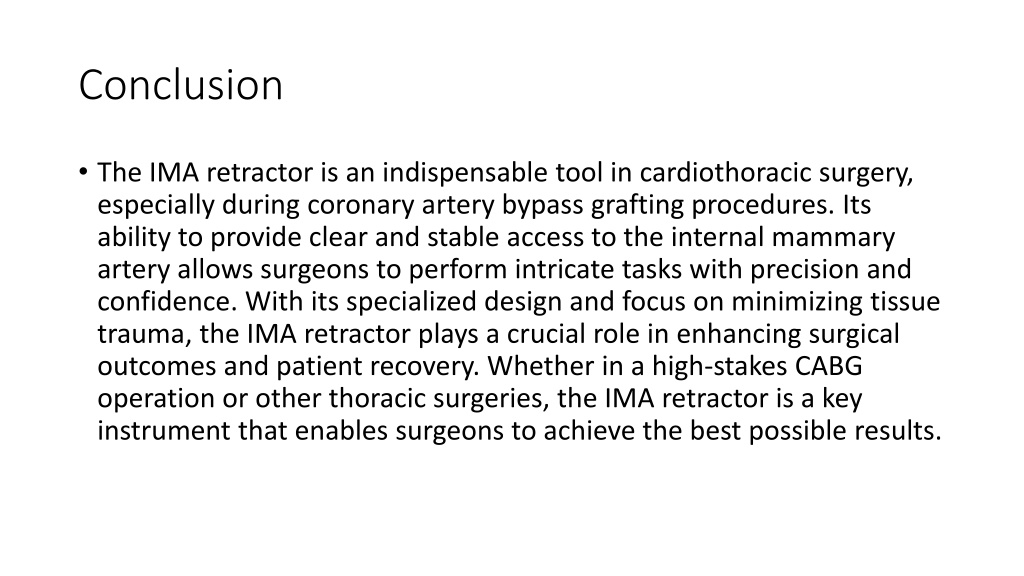 Conclusion

• The IMA retractor is an indispensable tool in cardiothoracic surgery, especially during coronary artery bypass grafting procedures. Its ability to provide clear and stable access to the internal mammary artery allows surgeons to perform intricate tasks with precision and confidence. With its specialized design and focus on minimizing tissue trauma, the IMA retractor plays a crucial role in enhancing surgical outcomes and patient recovery. Whether in a high-stakes CABG operation or other thoracic surgeries, the IMA retractor is a key instrument that enables surgeons to achieve the best possible results.